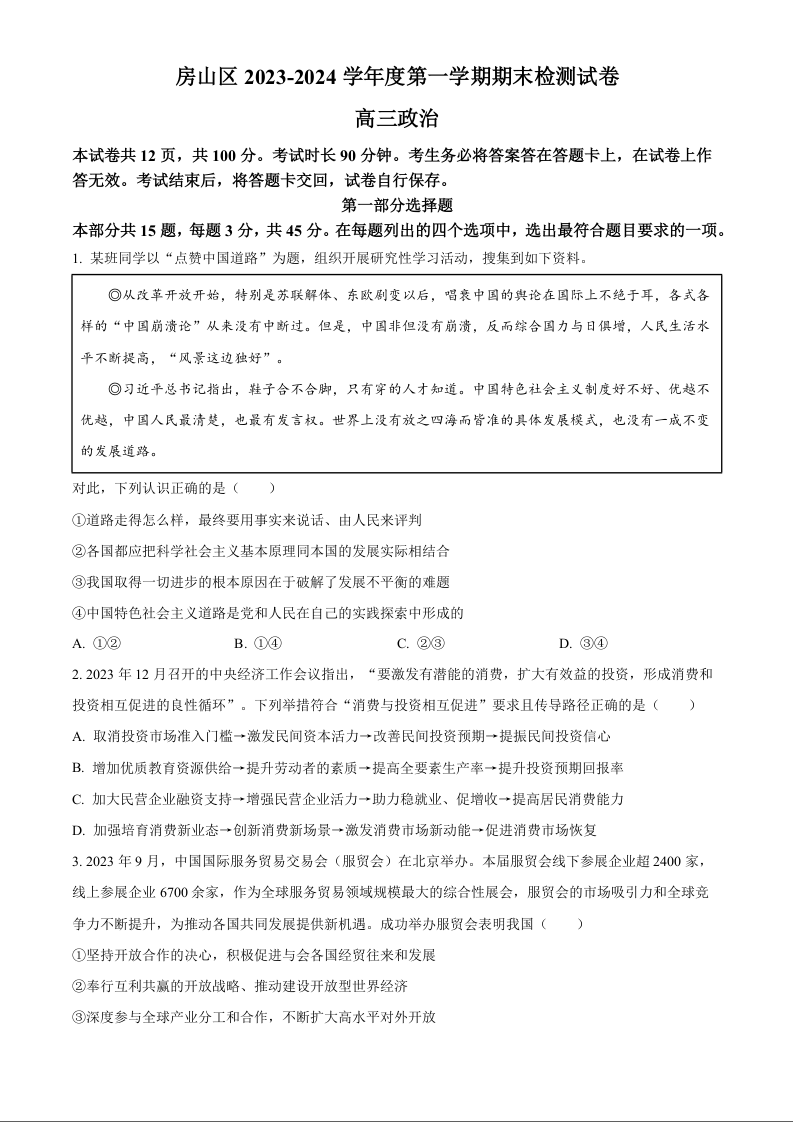 房山区 2023-2024 学年度第一学期期末检测试卷

高三政治

本试卷共 12 页，共 100 分。考试时长 90 分钟。考生务必将答案答在答题卡上，在试卷上作答无效。考试结束后，将答题卡交回，试卷自行保存。

第一部分选择题

本部分共 15 题，每题 3 分，共 45 分。在每题列出的四个选项中，选出最符合题目要求的一项。

1. 某班同学以“点赞中国道路”为题，组织开展研究性学习活动，搜集到如下资料。

◎从改革开放开始，特别是苏联解体、东欧剧变以后，唱衰中国的舆论在国际上不绝于耳，各式各样的“中国崩溃论”从来没有中断过。但是，中国非但没有崩溃，反而综合国力与日俱增，人民生活水平不断提高，“风景这边独好”。

◎习近平总书记指出，鞋子合不合脚，只有穿的人才知道。中国特色社会主义制度好不好、优越不优越，中国人民最清楚，也最有发言权。世界上没有放之四海而皆准的具体发展模式，也没有一成不变的发展道路。

对此，下列认识正确的是（　　）

①道路走得怎么样，最终要用事实来说话、由人民来评判

②各国都应把科学社会主义基本原理同本国的发展实际相结合

③我国取得一切进步的根本原因在于破解了发展不平衡的难题

④中国特色社会主义道路是党和人民在自己的实践探索中形成的

A. ①②　　B. ①④　　C. ②③　　D. ③④

2. 2023 年 12 月召开的中央经济工作会议指出，“要激发有潜能的消费，扩大有效益的投资，形成消费和投资相互促进的良性循环”。下列举措符合“消费与投资相互促进”要求且传导路径正确的是（　　）

A. 取消投资市场准入门槛→激发民间资本活力→改善民间投资预期→提振民间投资信心

B. 增加优质教育资源供给→提升劳动者的素质→提高全要素生产率→提升投资预期回报率

C. 加大民营企业融资支持→增强民营企业活力→助力稳就业、促增收→提高居民消费能力

D. 加强培育消费新业态→创新消费新场景→激发消费市场新动能→促进消费市场恢复

3. 2023 年 9 月，中国国际服务贸易交易会（服贸会）在北京举办。本届服贸会线下参展企业超 2400 家，线上参展企业 6700 余家，作为全球服务贸易领域规模最大的综合性展会，服贸会的市场吸引力和全球竞争力不断提升，为推动各国共同发展提供新机遇。成功举办服贸会表明我国（　　）

①坚持开放合作的决心，积极促进与会各国经贸往来和发展

②奉行互利共赢的开放战略、推动建设开放型世界经济

③深度参与全球产业分工和合作，不断扩大高水平对外开放